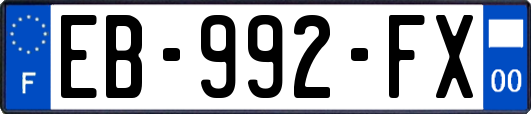 F
EB-992-FX
00